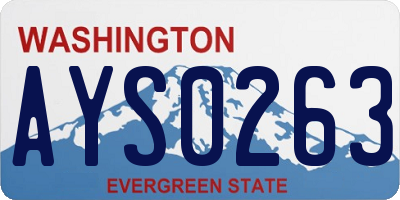 WASHINGTON
AYS0263
EVERGREEN STATE